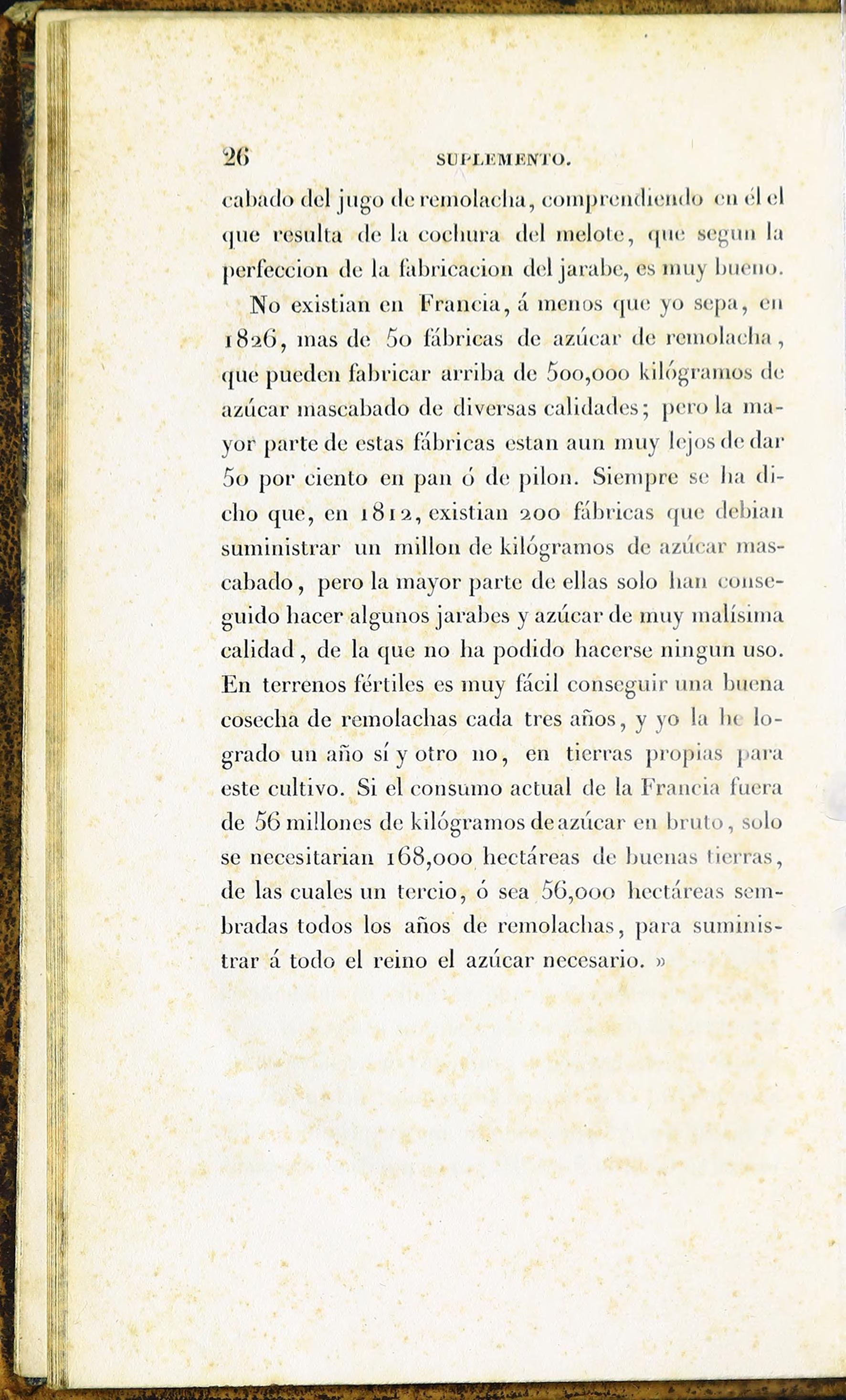 26 SUPLEMENTO.

cabado del jugo de remolacha, comprendiendo en él el que resulta de la cochura del melote, que segun la perfeccion de la fabricacion del jarabe, es muy bueno.

No existian en Francia, á menos que yo sepa, en 1826, mas de 50 fábricas de azúcar de remolacha, que pueden fabricar arriba de 500,000 kilógramos de azúcar mascabado de diversas calidades; pero la mayor parte de estas fábricas estan aun muy lejos de dar 50 por ciento en pan ó de pilon. Siempre se ha dicho que, en 1812, existian 200 fábricas que debian suministrar un millon de kilógramos de azúcar mascabado, pero la mayor parte de ellas solo han conseguido hacer algunos jarabes y azúcar de muy malísima calidad, de la que no ha podido hacerse ningun uso. En terrenos fértiles es muy fácil conseguir una buena cosecha de remolachas cada tres años, y yo la he logrado un año sí y otro no, en tierras propias para este cultivo. Si el consumo actual de la Francia fuera de 56 millones de kilógramos de azúcar en bruto, solo se necesitarian 168,000 hectáreas de buenas tierras, de las cuales un tercio, ó sea 56,000 hectáreas sembradas todos los años de remolachas, para suministrar á todo el reino el azúcar necesario. »